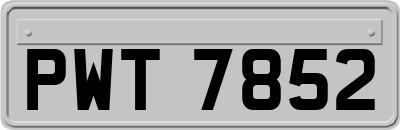 PWT 7852